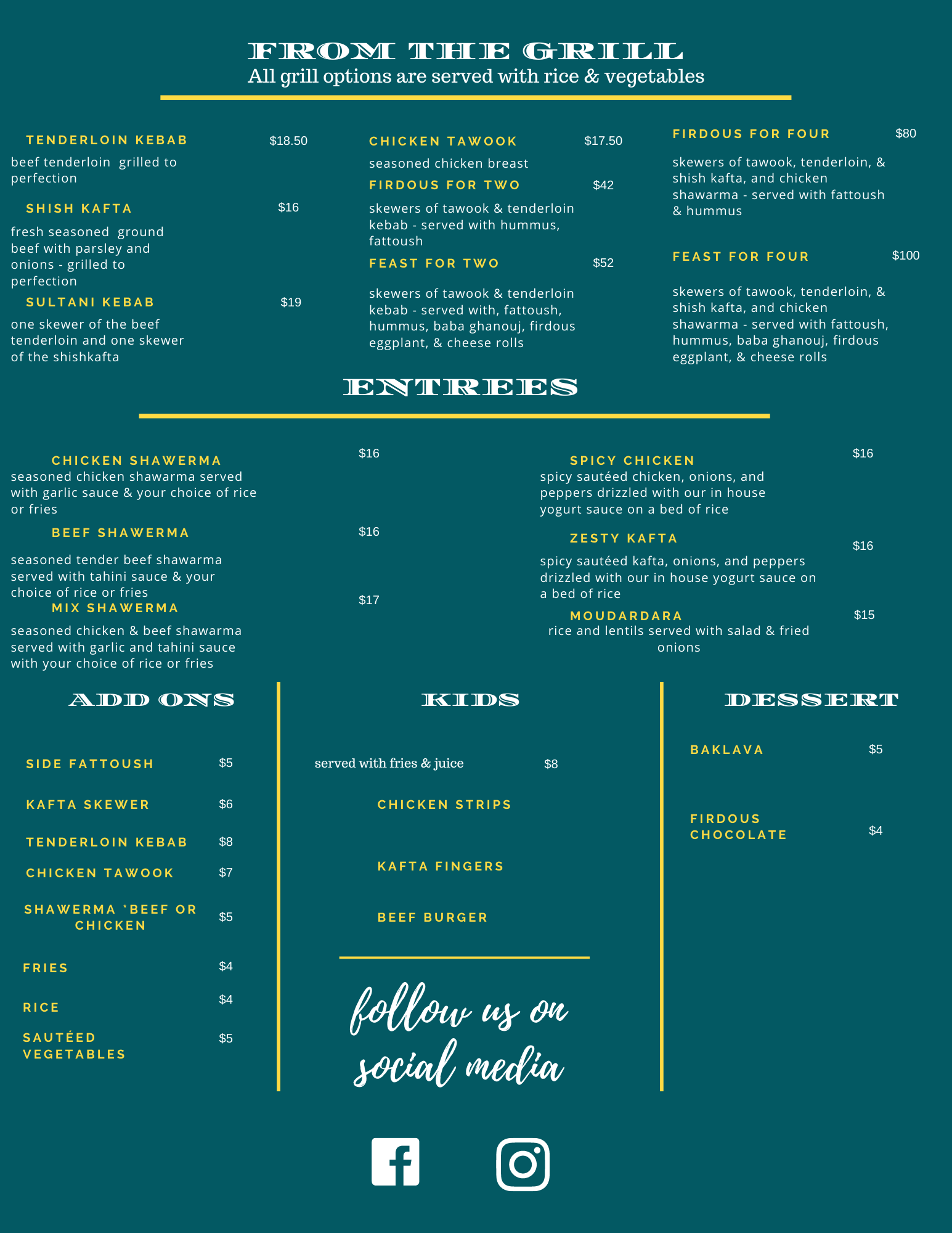 FROM THE GRILL
All grill options are served with rice & vegetables

TENDERLOIN KEBAB $18.50
beef tenderloin grilled to perfection

SHISH KAFTA $16
fresh seasoned ground beef with parsley and onions - grilled to perfection

SULTANI KEBAB $19
one skewer of the beef tenderloin and one skewer of the shishkafta

CHICKEN TAWOOK $17.50
seasoned chicken breast

FIRDOUS FOR TWO $42
skewers of tawook & tenderloin kebab - served with hummus, fattoush

FEAST FOR TWO $52
skewers of tawook & tenderloin kebab - served with, fattoush, hummus, baba ghanouj, firdous eggplant, & cheese rolls

FIRDOUS FOR FOUR $80
skewers of tawook, tenderloin, & shish kafta, and chicken shawarma - served with fattoush & hummus

FEAST FOR FOUR $100
skewers of tawook, tenderloin, & shish kafta, and chicken shawarma - served with fattoush, hummus, baba ghanouj, firdous eggplant, & cheese rolls

ENTREES

CHICKEN SHAWERMA $16
seasoned chicken shawarma served with garlic sauce & your choice of rice or fries

BEEF SHAWERMA $16
seasoned tender beef shawarma served with tahini sauce & your choice of rice or fries

MIX SHAWERMA $17
seasoned chicken & beef shawarma served with garlic and tahini sauce with your choice of rice or fries

SPICY CHICKEN $16
spicy sautéed chicken, onions, and peppers drizzled with our in house yogurt sauce on a bed of rice

ZESTY KAFTA $16
spicy sautéed kafta, onions, and peppers drizzled with our in house yogurt sauce on a bed of rice

MOUDARDARA $15
rice and lentils served with salad & fried onions

ADD ONS

SIDE FATTOUSH $5
KAFTA SKEWER $6
TENDERLOIN KEBAB $8
CHICKEN TAWOOK $7
SHAWERMA *BEEF OR CHICKEN $5
FRIES $4
RICE $4
SAUTÉED VEGETABLES $5

KIDS

served with fries & juice $8
CHICKEN STRIPS
KAFTA FINGERS
BEEF BURGER

follow us on social media

DESSERT

BAKLAVA $5
FIRDOUS CHOCOLATE $4